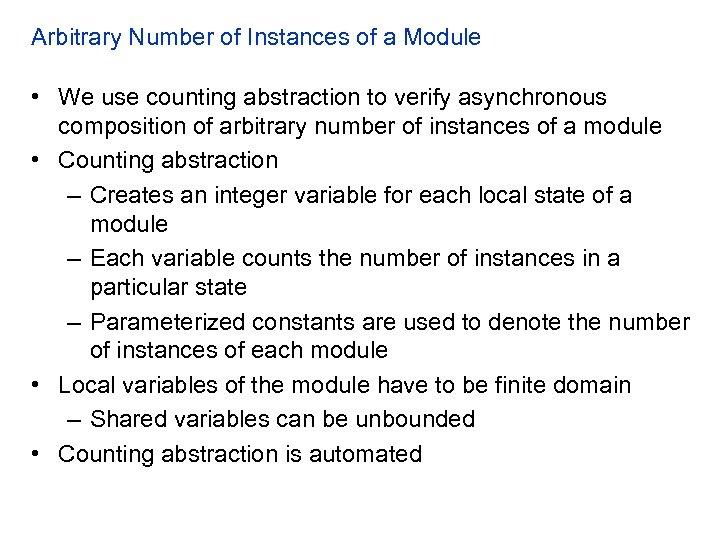 Arbitrary Number of Instances of a Module

• We use counting abstraction to verify asynchronous composition of arbitrary number of instances of a module
• Counting abstraction
– Creates an integer variable for each local state of a module
– Each variable counts the number of instances in a particular state
– Parameterized constants are used to denote the number of instances of each module
• Local variables of the module have to be finite domain
– Shared variables can be unbounded
• Counting abstraction is automated